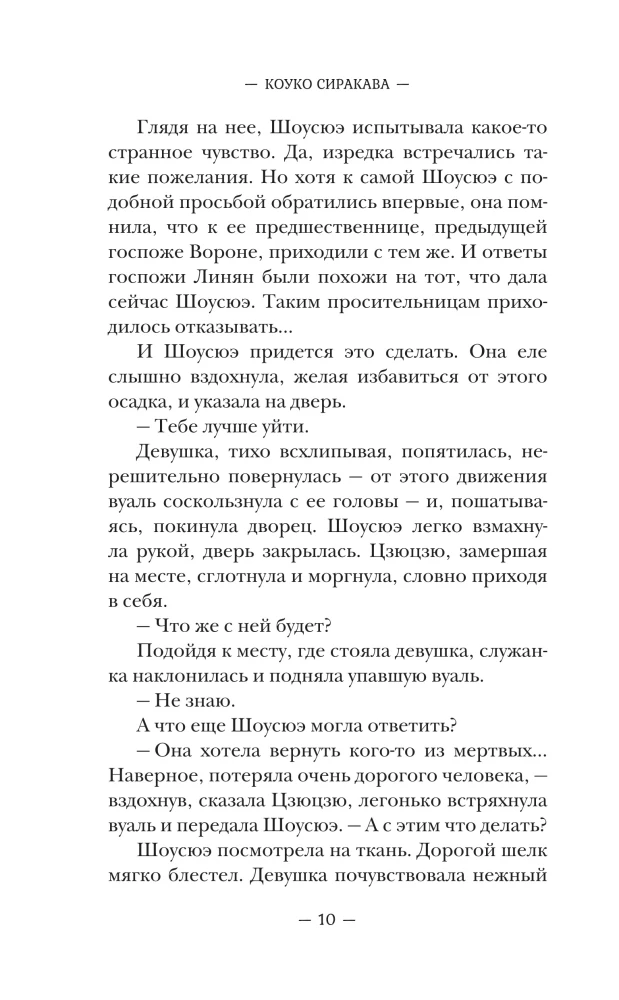 — КОУКО СИРАКАВА —

Глядя на нее, Шоусюэ испытывала какое-то странное чувство. Да, изредка встречались такие пожелания. Но хотя к самой Шоусюэ с подобной просьбой обратились впервые, она помнила, что к ее предшественнице, предыдущей госпоже Вороне, приходили с тем же. И ответы госпожи Линян были похожи на тот, что дала сейчас Шоусюэ. Таким просительницам приходилось отказывать...

И Шоусюэ придется это сделать. Она еле слышно вздохнула, желая избавиться от этого осадка, и указала на дверь.

— Тебе лучше уйти.

Девушка, тихо всхлипывая, попятилась, нерешительно повернулась — от этого движения вуаль соскользнула с ее головы — и, пошатываясь, покинула дворец. Шоусюэ легко взмахнула рукой, дверь закрылась. Цзюцзю, замершая на месте, сглотнула и моргнула, словно приходя в себя.

— Что же с ней будет?

Подойдя к месту, где стояла девушка, служанка наклонилась и подняла упавшую вуаль.

— Не знаю.

А что еще Шоусюэ могла ответить?

— Она хотела вернуть кого-то из мертвых... Наверное, потеряла очень дорогого человека, — вздохнув, сказала Цзюцзю, легонько встряхнула вуаль и передала Шоусюэ. — А с этим что делать?

Шоусюэ посмотрела на ткань. Дорогой шелк мягко блестел. Девушка почувствовала нежный

— 10 —